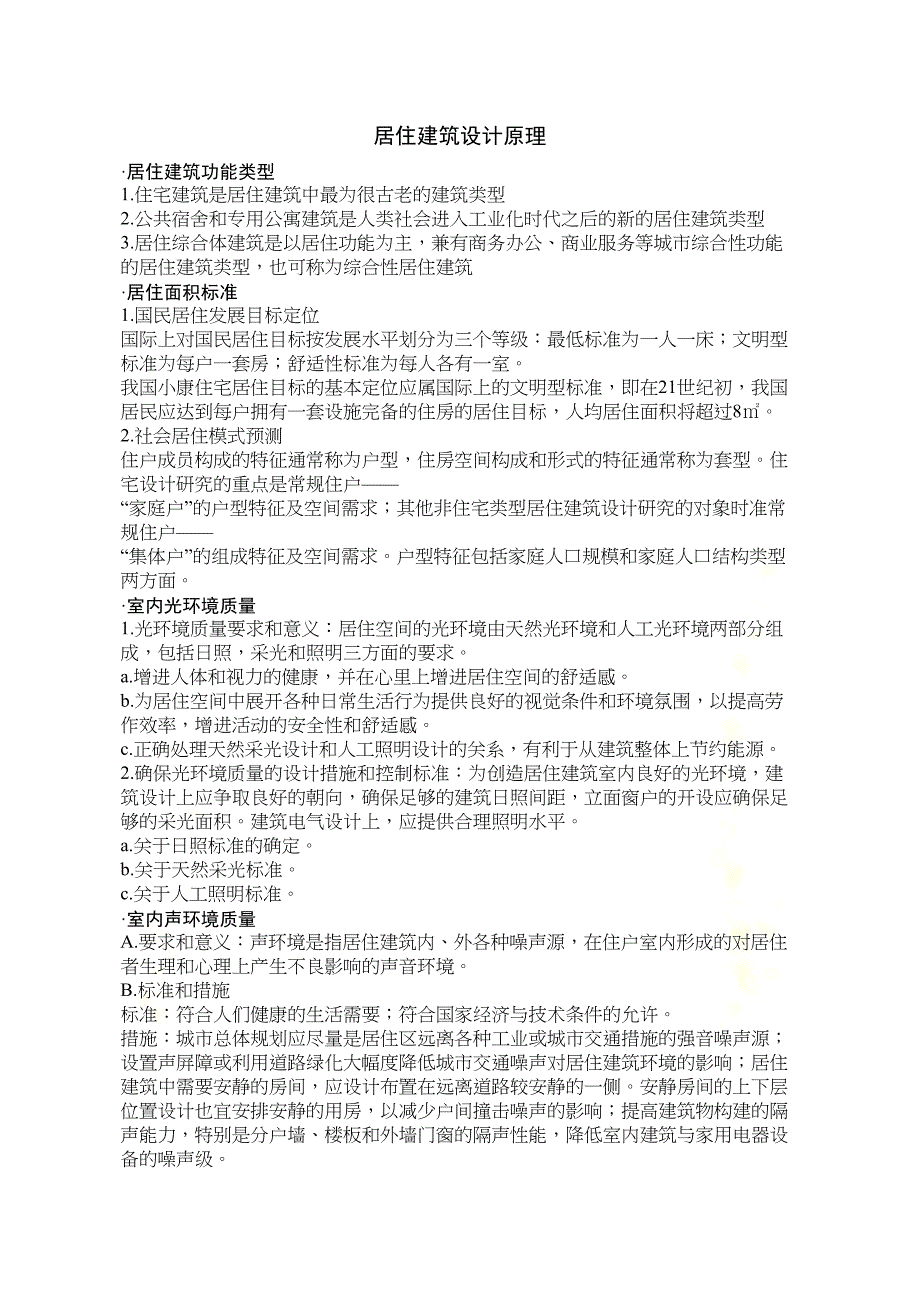 居住建筑设计原理

·居住建筑功能类型

1.住宅建筑是居住建筑中最为很古老的建筑类型

2.公共宿舍和专用公寓建筑是人类社会进入工业化时代之后的新的居住建筑类型

3.居住综合体建筑是以居住功能为主，兼有商务办公、商业服务等城市综合性功能的居住建筑类型，也可称为综合性居住建筑

·居住面积标准

1.国民居住发展目标定位

国际上对国民居住目标按发展水平划分为三个等级：最低标准为一人一床；文明型标准为每户一套房；舒适性标准为每人各有一室。

我国小康住宅居住目标的基本定位应属国际上的文明型标准，即在21世纪初，我国居民应达到每户拥有一套设施完备的住房的居住目标，人均居住面积将超过8㎡。

2.社会居住模式预测

住户成员构成的特征通常称为户型，住房空间构成和形式的特征通常称为套型。住宅设计研究的重点是常规住户——

“家庭户”的户型特征及空间需求；其他非住宅类型居住建筑设计研究的对象时准常规住户——

“集体户”的组成特征及空间需求。户型特征包括家庭人口规模和家庭人口结构类型两方面。

·室内光环境质量

1.光环境质量要求和意义：居住空间的光环境由天然光环境和人工光环境两部分组成，包括日照，采光和照明三方面的要求。

a.增进人体和视力的健康，并在心里上增进居住空间的舒适感。

b.为居住空间中展开各种日常生活行为提供良好的视觉条件和环境氛围，以提高劳作效率，增进活动的安全性和舒适感。

c.正确处理天然采光设计和人工照明设计的关系，有利于从建筑整体上节约能源。

2.确保光环境质量的设计措施和控制标准：为创造居住建筑室内良好的光环境，建筑设计上应争取良好的朝向，确保足够的建筑日照间距，立面窗户的开设应确保足够的采光面积。建筑电气设计上，应提供合理照明水平。

a.关于日照标准的确定。

b.关于天然采光标准。

c.关于人工照明标准。

·室内声环境质量

A.要求和意义：声环境是指居住建筑内、外各种噪声源，在住户室内形成的对居住者生理和心理上产生不良影响的声音环境。

B.标准和措施

标准：符合人们健康的生活需要；符合国家经济与技术条件的允许。

措施：城市总体规划应尽量是居住区远离各种工业或城市交通措施的强音噪声源；设置声屏障或利用道路绿化大幅度降低城市交通噪声对居住建筑环境的影响；居住建筑中需要安静的房间，应设计布置在远离道路较安静的一侧。安静房间的上下层位置设计也宜安排安静的用房，以减少户间撞击噪声的影响；提高建筑物构建的隔声能力，特别是分户墙、楼板和外墙门窗的隔声性能，降低室内建筑与家用电器设备的噪声级。